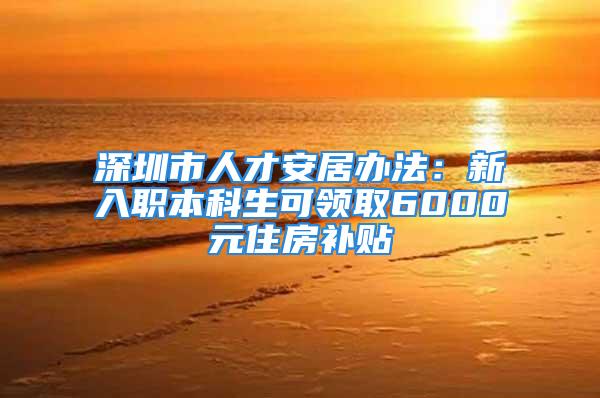 深圳市人才安居办法：新入职本科生可领取6000元住房补贴